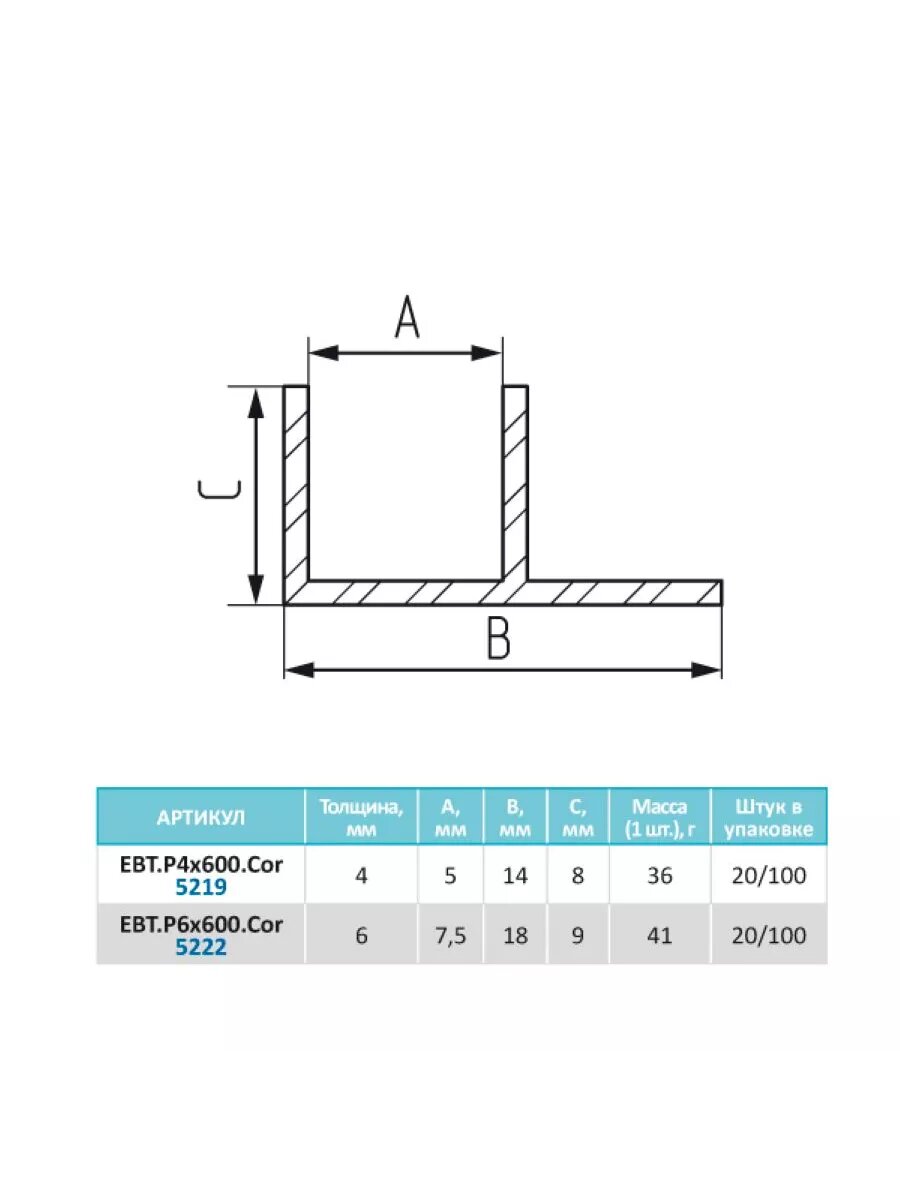 A

C

B

| АРТИКУЛ | Толщина, мм | A, мм | B, мм | C, мм | Масса (1 шт.), г | Штук в упаковке |
|---|---|---|---|---|---|---|
| EBT.P4x600.Cor 5219 | 4 | 5 | 14 | 8 | 36 | 20/100 |
| EBT.P6x600.Cor 5222 | 6 | 7,5 | 18 | 9 | 41 | 20/100 |